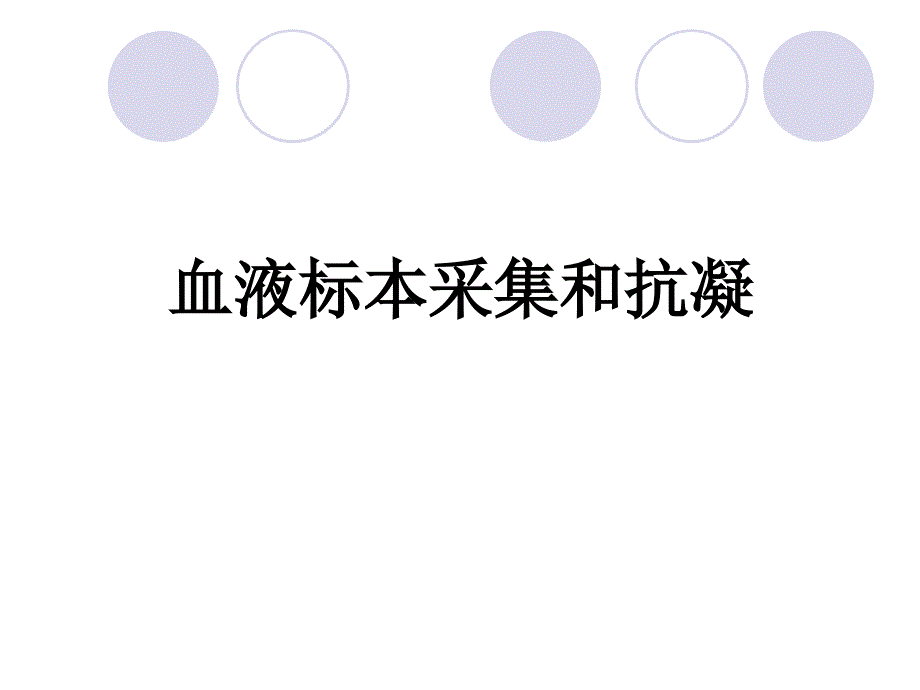 血液标本采集和抗凝